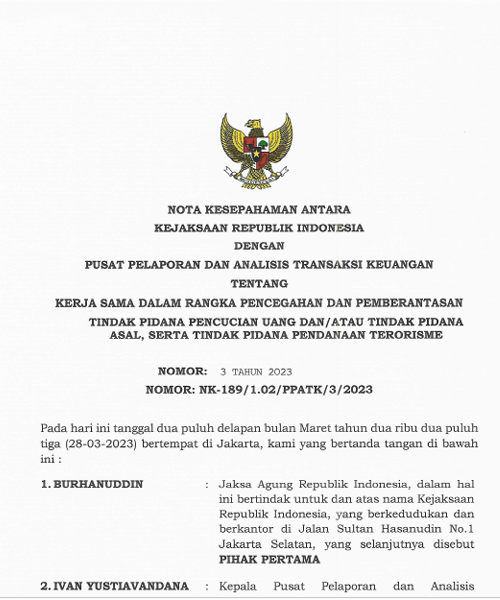 NOTA KESEPAHAMAN ANTARA
KEJAKSAAN REPUBLIK INDONESIA
DENGAN
PUSAT PELAPORAN DAN ANALISIS TRANSAKSI KEUANGAN
TENTANG
KERJA SAMA DALAM RANGKA PENCEGAHAN DAN PEMBERANTASAN TINDAK PIDANA PENCUCIAN UANG DAN/ATAU TINDAK PIDANA ASAL, SERTA TINDAK PIDANA PENDANAAN TERORISME

NOMOR: 3 TAHUN 2023
NOMOR: NK-189/1.02/PPATK/3/2023

Pada hari ini tanggal dua puluh delapan bulan Maret tahun dua ribu dua puluh tiga (28-03-2023) bertempat di Jakarta, kami yang bertanda tangan di bawah ini :

1. BURHANUDDIN : Jaksa Agung Republik Indonesia, dalam hal ini bertindak untuk dan atas nama Kejaksaan Republik Indonesia, yang berkedudukan dan berkantor di Jalan Sultan Hasanudin No.1 Jakarta Selatan, yang selanjutnya disebut PIHAK PERTAMA

2. IVAN YUSTIAVANDANA : Kepala Pusat Pelaporan dan Analisis